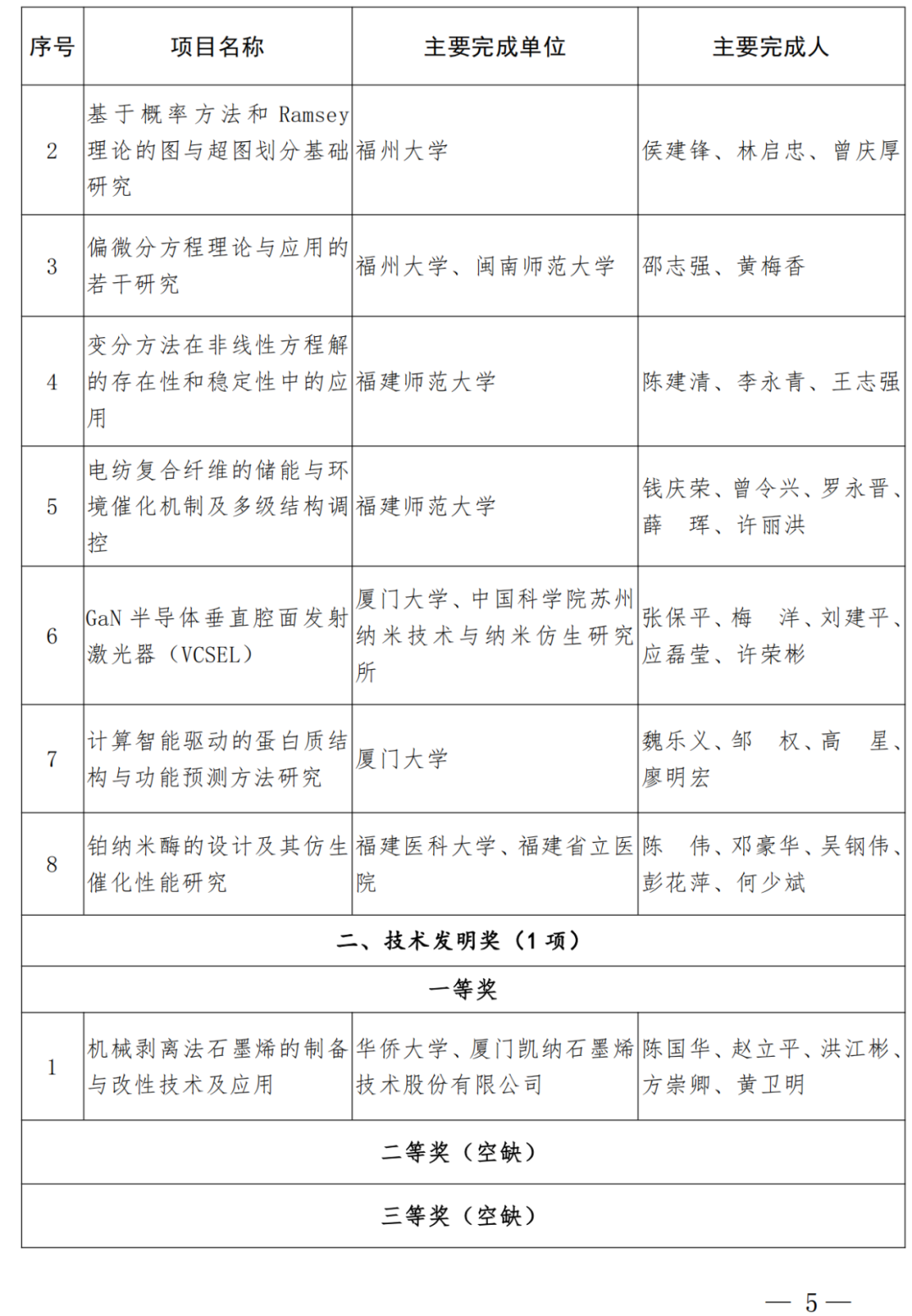 | 序号 | 项目名称 | 主要完成单位 | 主要完成人 |
|---|---|---|---|
| 2 | 基于概率方法和 Ramsey 理论的图与超图划分基础研究 | 福州大学 | 侯建锋、林启忠、曾庆厚 |
| 3 | 偏微分方程理论与应用的若干研究 | 福州大学、闽南师范大学 | 邵志强、黄梅香 |
| 4 | 变分方法在非线性方程解的存在性和稳定性中的应用 | 福建师范大学 | 陈建清、李永青、王志强 |
| 5 | 电纺复合纤维的储能与环境催化机制及多级结构调控 | 福建师范大学 | 钱庆荣、曾令兴、罗永晋、薛 珲、许丽洪 |
| 6 | GaN 半导体垂直腔面发射激光器（VCSEL） | 厦门大学、中国科学院苏州纳米技术与纳米仿生研究所 | 张保平、梅 洋、刘建平、应磊莹、许荣彬 |
| 7 | 计算智能驱动的蛋白质结构与功能预测方法研究 | 厦门大学 | 魏乐义、邹 权、高 星、廖明宏 |
| 8 | 铂纳米酶的设计及其仿生催化性能研究 | 福建医科大学、福建省立医院 | 陈 伟、邓豪华、吴钢伟、彭花萍、何少斌 |
| 二、技术发明奖（1 项） | | | |
| 一等奖 | | | |
| 1 | 机械剥离法石墨烯的制备与改性技术及应用 | 华侨大学、厦门凯纳石墨烯技术股份有限公司 | 陈国华、赵立平、洪江彬、方崇卿、黄卫明 |
| 二等奖（空缺） | | | |
| 三等奖（空缺） | | | |

— 5 —